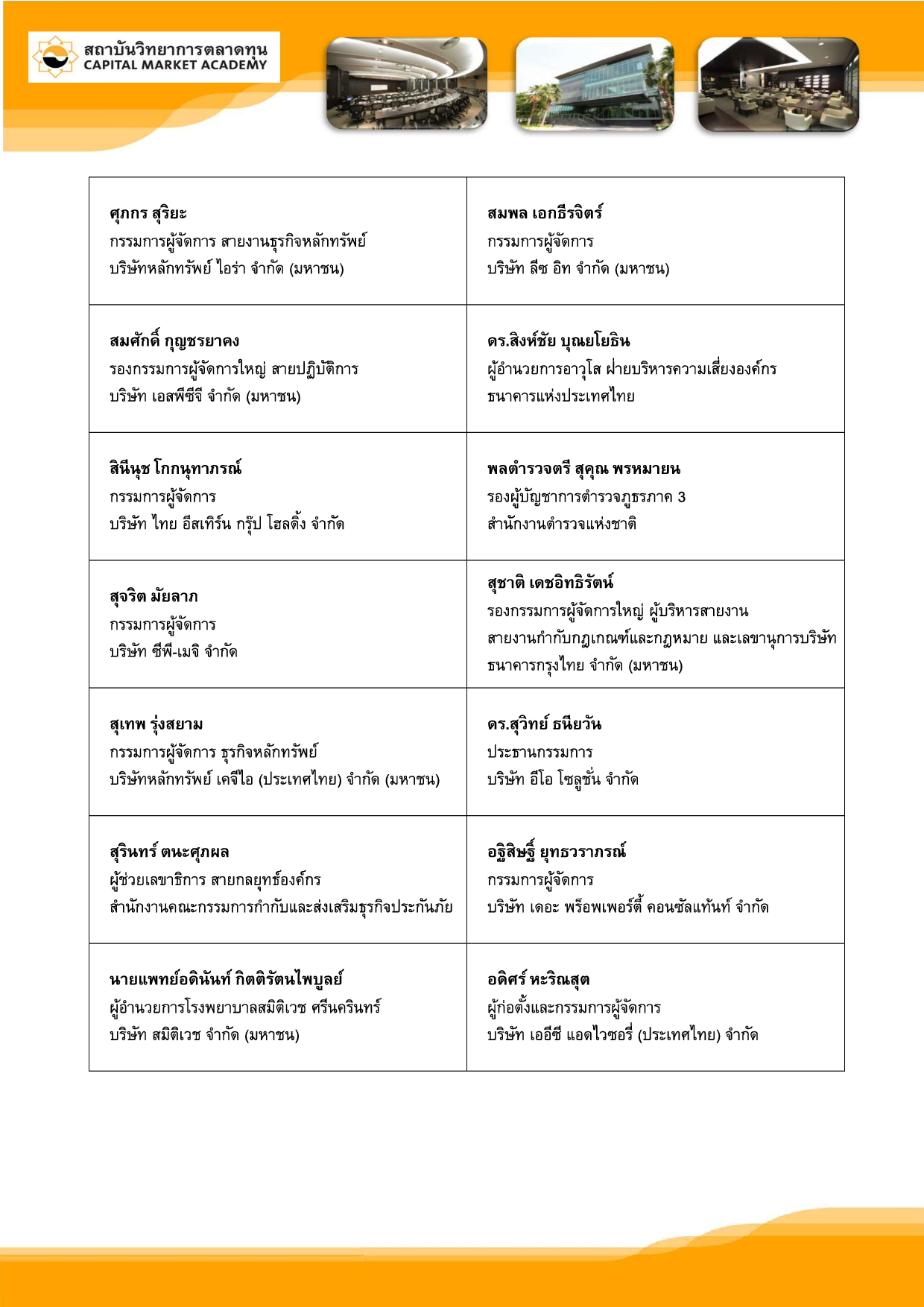 สถาบันวิทยาการตลาดทุน
CAPITAL MARKET ACADEMY

| | |
|---|---|
| **ศุภกร สุริยะ** กรรมการผู้จัดการ สายงานธุรกิจหลักทรัพย์ บริษัทหลักทรัพย์ ไอร่า จำกัด (มหาชน) | **สมพล เอกธีรจิตร์** กรรมการผู้จัดการ บริษัท ลีซ อิท จำกัด (มหาชน) |
| **สมศักดิ์ กุญชรยาคง** รองกรรมการผู้จัดการใหญ่ สายปฏิบัติการ บริษัท เอสพีซีจี จำกัด (มหาชน) | **ดร.สิงห์ชัย บุณยโยธิน** ผู้อำนวยการอาวุโส ฝ่ายบริหารความเสี่ยงองค์กร ธนาคารแห่งประเทศไทย |
| **สินีนุช โกกนุทาภรณ์** กรรมการผู้จัดการ บริษัท ไทย อีสเทิร์น กรุ๊ป โฮลดิ้ง จำกัด | **พลตำรวจตรี สุคุณ พรหมายน** รองผู้บัญชาการตำรวจภูธรภาค 3 สำนักงานตำรวจแห่งชาติ |
| **สุจริต มัยลาภ** กรรมการผู้จัดการ บริษัท ซีพี-เมจิ จำกัด | **สุชาติ เดชอิทธิรัตน์** รองกรรมการผู้จัดการใหญ่ ผู้บริหารสายงาน สายงานกำกับกฎเกณฑ์และกฎหมาย และเลขานุการบริษัท ธนาคารกรุงไทย จำกัด (มหาชน) |
| **สุเทพ รุ่งสยาม** กรรมการผู้จัดการ ธุรกิจหลักทรัพย์ บริษัทหลักทรัพย์ เคจีไอ (ประเทศไทย) จำกัด (มหาชน) | **ดร.สุวิทย์ ธนียวัน** ประธานกรรมการ บริษัท อีโอ โซลูชั่น จำกัด |
| **สุรินทร์ ตนะศุภผล** ผู้ช่วยเลขาธิการ สายกลยุทธ์องค์กร สำนักงานคณะกรรมการกำกับและส่งเสริมธุรกิจประกันภัย | **อฐิสิษฐ์ ยุทธวราภรณ์** กรรมการผู้จัดการ บริษัท เดอะ พร็อพเพอร์ตี้ คอนซัลแท้นท์ จำกัด |
| **นายแพทย์อดินันท์ กิตติรัตนไพบูลย์** ผู้อำนวยการโรงพยาบาลสมิติเวช ศรีนครินทร์ บริษัท สมิติเวช จำกัด (มหาชน) | **อดิศร์ หะริณสุต** ผู้ก่อตั้งและกรรมการผู้จัดการ บริษัท เออีซี แอดไวซอรี่ (ประเทศไทย) จำกัด |